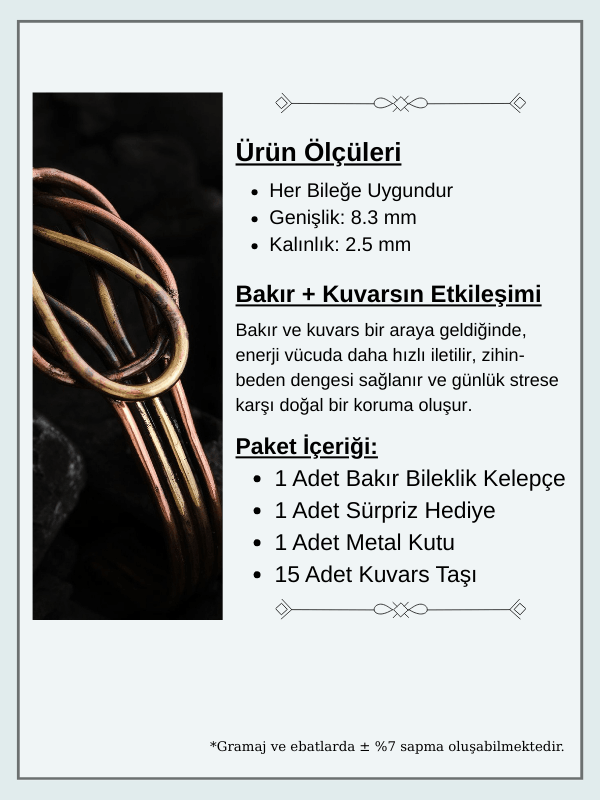 Ürün Ölçüleri

- Her Bileğe Uygundur
- Genişlik: 8.3 mm
- Kalınlık: 2.5 mm

Bakır + Kuvarsın Etkileşimi

Bakır ve kuvars bir araya geldiğinde, enerji vücuda daha hızlı iletilir, zihin-beden dengesi sağlanır ve günlük strese karşı doğal bir koruma oluşur.

Paket İçeriği:

- 1 Adet Bakır Bileklik Kelepçe
- 1 Adet Sürpriz Hediye
- 1 Adet Metal Kutu
- 15 Adet Kuvars Taşı

*Gramaj ve ebatlarda ± %7 sapma oluşabilmektedir.